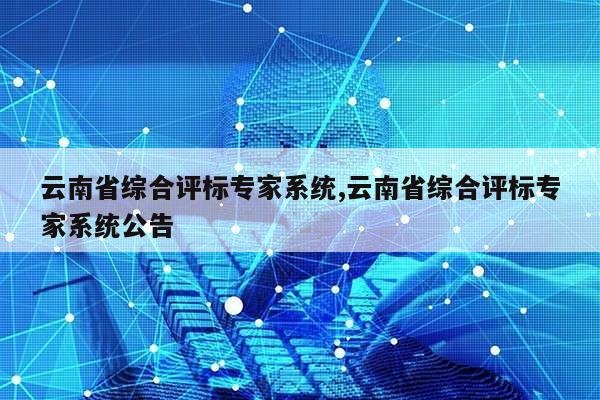 云南省综合评标专家系统,云南省综合评标专家系统公告